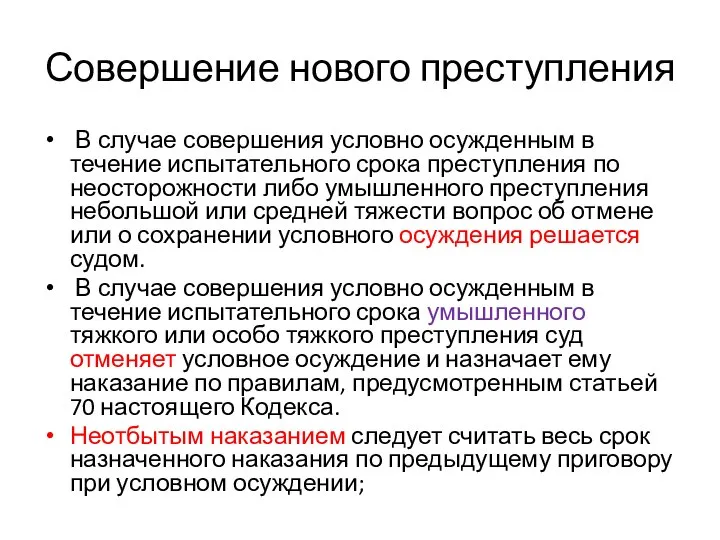 Совершение нового преступления

• В случае совершения условно осужденным в течение испытательного срока преступления по неосторожности либо умышленного преступления небольшой или средней тяжести вопрос об отмене или о сохранении условного осуждения решается судом.

• В случае совершения условно осужденным в течение испытательного срока умышленного тяжкого или особо тяжкого преступления суд отменяет условное осуждение и назначает ему наказание по правилам, предусмотренным статьей 70 настоящего Кодекса.

• Неотбытым наказанием следует считать весь срок назначенного наказания по предыдущему приговору при условном осуждении;